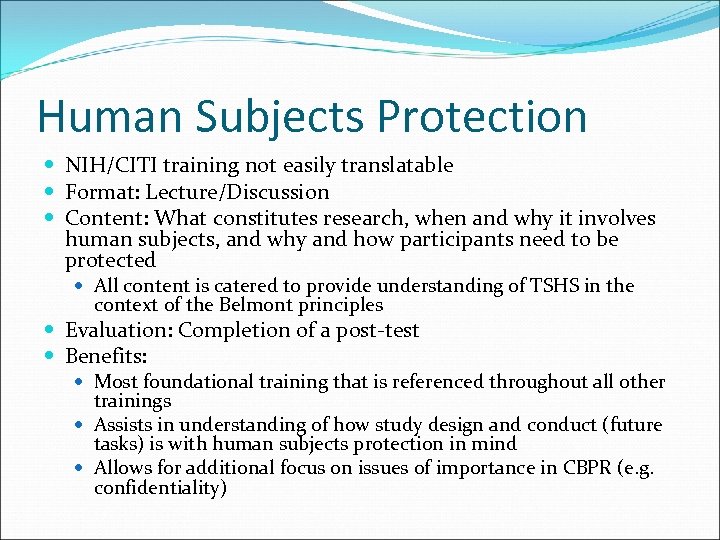 Human Subjects Protection

- NIH/CITI training not easily translatable
- Format: Lecture/Discussion
- Content: What constitutes research, when and why it involves human subjects, and why and how participants need to be protected
  - All content is catered to provide understanding of TSHS in the context of the Belmont principles
- Evaluation: Completion of a post-test
- Benefits:
  - Most foundational training that is referenced throughout all other trainings
  - Assists in understanding of how study design and conduct (future tasks) is with human subjects protection in mind
  - Allows for additional focus on issues of importance in CBPR (e.g. confidentiality)